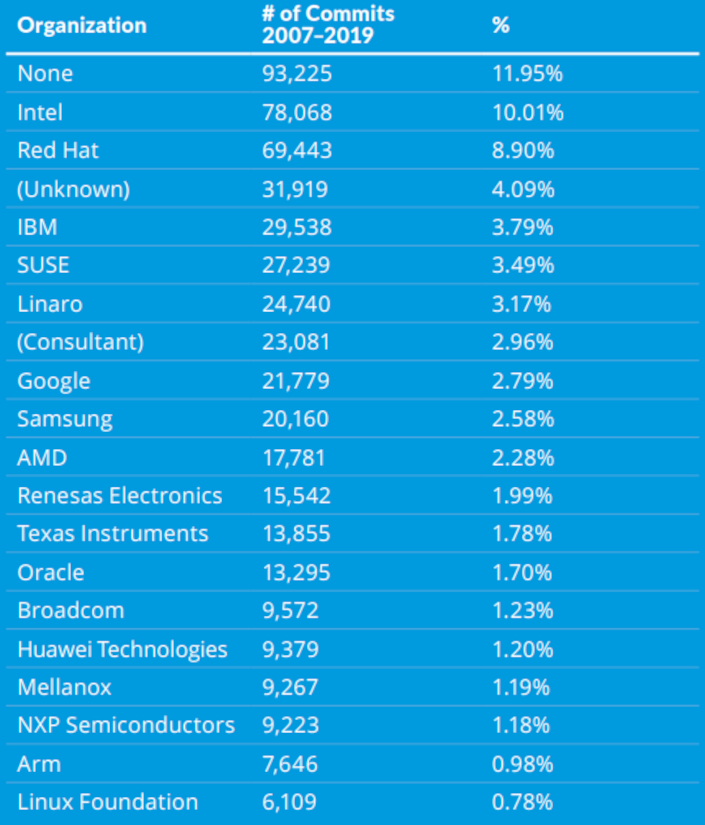 | Organization | # of Commits 2007–2019 | % |
|---|---|---|
| None | 93,225 | 11.95% |
| Intel | 78,068 | 10.01% |
| Red Hat | 69,443 | 8.90% |
| (Unknown) | 31,919 | 4.09% |
| IBM | 29,538 | 3.79% |
| SUSE | 27,239 | 3.49% |
| Linaro | 24,740 | 3.17% |
| (Consultant) | 23,081 | 2.96% |
| Google | 21,779 | 2.79% |
| Samsung | 20,160 | 2.58% |
| AMD | 17,781 | 2.28% |
| Renesas Electronics | 15,542 | 1.99% |
| Texas Instruments | 13,855 | 1.78% |
| Oracle | 13,295 | 1.70% |
| Broadcom | 9,572 | 1.23% |
| Huawei Technologies | 9,379 | 1.20% |
| Mellanox | 9,267 | 1.19% |
| NXP Semiconductors | 9,223 | 1.18% |
| Arm | 7,646 | 0.98% |
| Linux Foundation | 6,109 | 0.78% |